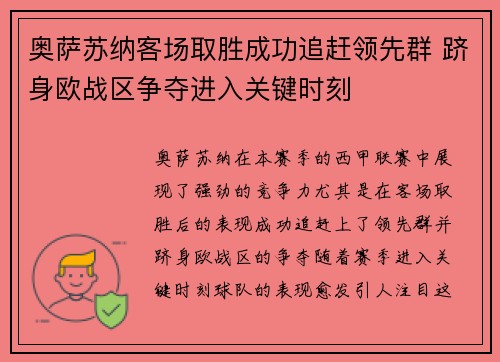 奥萨苏纳客场取胜成功追赶领先群 跻身欧战区争夺进入关键时刻

奥萨苏纳在本赛季的西甲联赛中展现了强劲的竞争力尤其是在客场取胜后的表现成功追赶上了领先群并跻身欧战区的争夺随着赛季进入关键时刻球队的表现愈发引人注目这